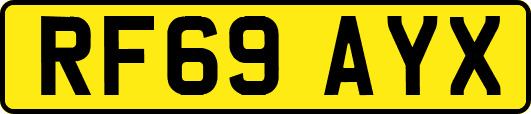 RF69 AYX